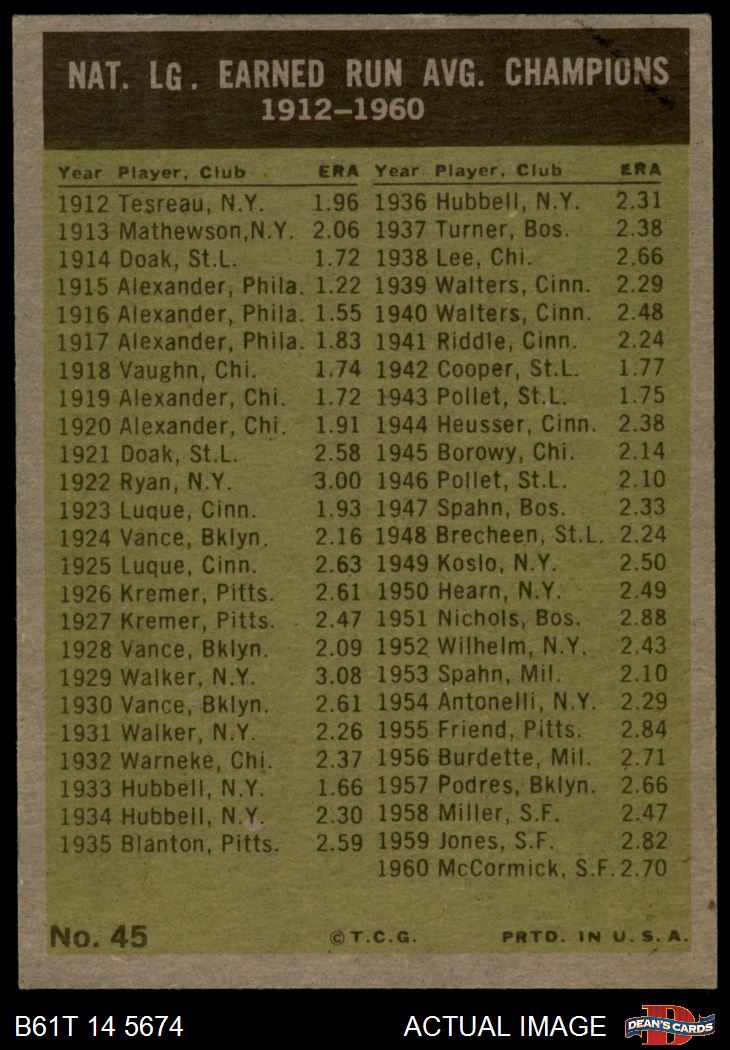 NAT. LG. EARNED RUN AVG. CHAMPIONS
1912–1960

| Year | Player, Club | ERA |
|---|---|---|
| 1912 | Tesreau, N.Y. | 1.96 |
| 1913 | Mathewson,N.Y. | 2.06 |
| 1914 | Doak, St.L. | 1.72 |
| 1915 | Alexander, Phila. | 1.22 |
| 1916 | Alexander, Phila. | 1.55 |
| 1917 | Alexander, Phila. | 1.83 |
| 1918 | Vaughn, Chi. | 1.74 |
| 1919 | Alexander, Chi. | 1.72 |
| 1920 | Alexander, Chi. | 1.91 |
| 1921 | Doak, St.L. | 2.58 |
| 1922 | Ryan, N.Y. | 3.00 |
| 1923 | Luque, Cinn. | 1.93 |
| 1924 | Vance, Bklyn. | 2.16 |
| 1925 | Luque, Cinn. | 2.63 |
| 1926 | Kremer, Pitts. | 2.61 |
| 1927 | Kremer, Pitts. | 2.47 |
| 1928 | Vance, Bklyn. | 2.09 |
| 1929 | Walker, N.Y. | 3.08 |
| 1930 | Vance, Bklyn. | 2.61 |
| 1931 | Walker, N.Y. | 2.26 |
| 1932 | Warneke, Chi. | 2.37 |
| 1933 | Hubbell, N.Y. | 1.66 |
| 1934 | Hubbell, N.Y. | 2.30 |
| 1935 | Blanton, Pitts. | 2.59 |

| Year | Player, Club | ERA |
|---|---|---|
| 1936 | Hubbell, N.Y. | 2.31 |
| 1937 | Turner, Bos. | 2.38 |
| 1938 | Lee, Chi. | 2.66 |
| 1939 | Walters, Cinn. | 2.29 |
| 1940 | Walters, Cinn. | 2.48 |
| 1941 | Riddle, Cinn. | 2.24 |
| 1942 | Cooper, St.L. | 1.77 |
| 1943 | Pollet, St.L. | 1.75 |
| 1944 | Heusser, Cinn. | 2.38 |
| 1945 | Borowy, Chi. | 2.14 |
| 1946 | Pollet, St.L. | 2.10 |
| 1947 | Spahn, Bos. | 2.33 |
| 1948 | Brecheen, St.L. | 2.24 |
| 1949 | Koslo, N.Y. | 2.50 |
| 1950 | Hearn, N.Y. | 2.49 |
| 1951 | Nichols, Bos. | 2.88 |
| 1952 | Wilhelm, N.Y. | 2.43 |
| 1953 | Spahn, Mil. | 2.10 |
| 1954 | Antonelli, N.Y. | 2.29 |
| 1955 | Friend, Pitts. | 2.84 |
| 1956 | Burdette, Mil. | 2.71 |
| 1957 | Podres, Bklyn. | 2.66 |
| 1958 | Miller, S.F. | 2.47 |
| 1959 | Jones, S.F. | 2.82 |
| 1960 | McCormick, S.F. | 2.70 |

No. 45 ©T.C.G. PRTD. IN U.S.A.

B61T 14 5674 ACTUAL IMAGE DEAN'S CARDS